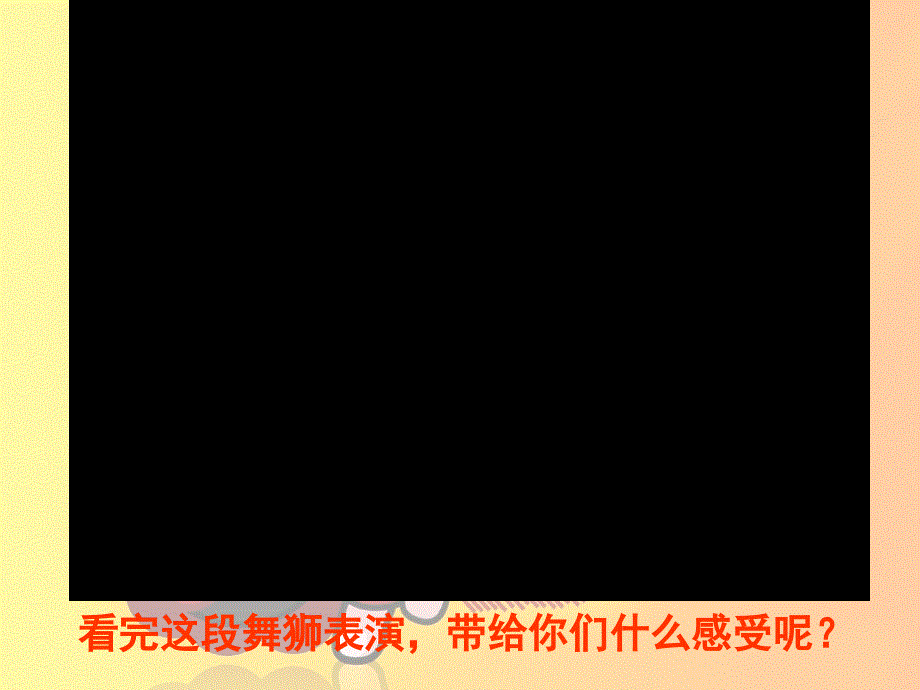 看完这段舞狮表演，带给你们什么感受呢？